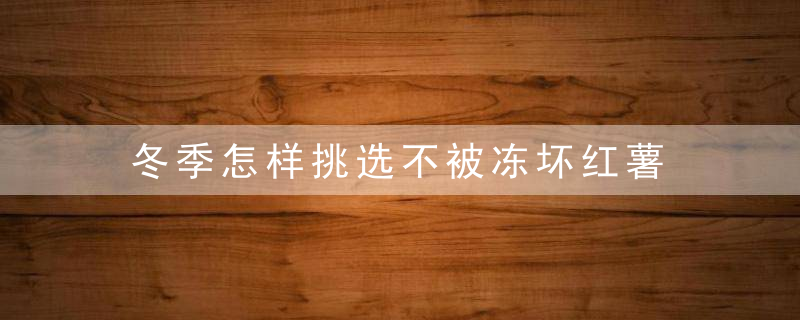 冬季怎样挑选不被冻坏红薯